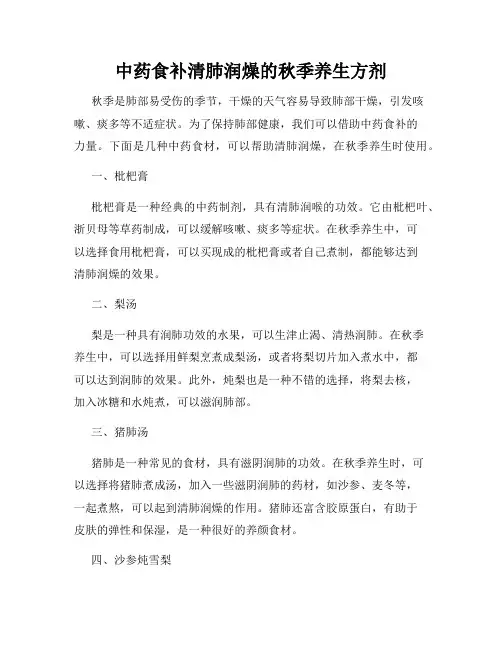 中药食补清肺润燥的秋季养生方剂

秋季是肺部易受伤的季节，干燥的天气容易导致肺部干燥，引发咳嗽、痰多等不适症状。为了保持肺部健康，我们可以借助中药食补的力量。下面是几种中药食材，可以帮助清肺润燥，在秋季养生时使用。

一、枇杷膏

枇杷膏是一种经典的中药制剂，具有清肺润喉的功效。它由枇杷叶、浙贝母等草药制成，可以缓解咳嗽、痰多等症状。在秋季养生中，可以选择食用枇杷膏，可以买现成的枇杷膏或者自己煮制，都能够达到清肺润燥的效果。

二、梨汤

梨是一种具有润肺功效的水果，可以生津止渴、清热润肺。在秋季养生中，可以选择用鲜梨烹煮成梨汤，或者将梨切片加入煮水中，都可以达到润肺的效果。此外，炖梨也是一种不错的选择，将梨去核，加入冰糖和水炖煮，可以滋润肺部。

三、猪肺汤

猪肺是一种常见的食材，具有滋阴润肺的功效。在秋季养生时，可以选择将猪肺煮成汤，加入一些滋阴润肺的药材，如沙参、麦冬等，一起煮熬，可以起到清肺润燥的作用。猪肺还富含胶原蛋白，有助于皮肤的弹性和保湿，是一种很好的养颜食材。

四、沙参炖雪梨